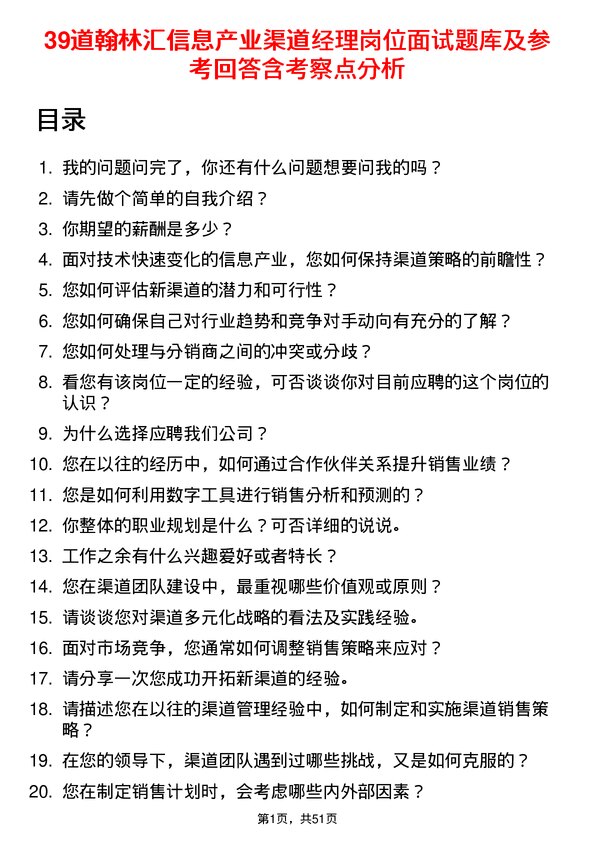 39道翰林汇信息产业渠道经理岗位面试题库及参考回答含考察点分析

目录

1. 我的问题问完了，你还有什么问题想要问我的吗？
2. 请先做个简单的自我介绍？
3. 你期望的薪酬是多少？
4. 面对技术快速变化的信息产业，您如何保持渠道策略的前瞻性？
5. 您如何评估新渠道的潜力和可行性？
6. 您如何确保自己对行业趋势和竞争对手动向有充分的了解？
7. 您如何处理与分销商之间的冲突或分歧？
8. 看您有该岗位一定的经验，可否谈谈你对目前应聘的这个岗位的认识？
9. 为什么选择应聘我们公司？
10. 您在以往的经历中，如何通过合作伙伴关系提升销售业绩？
11. 您是如何利用数字工具进行销售分析和预测的？
12. 你整体的职业规划是什么？可否详细的说说。
13. 工作之余有什么兴趣爱好或者特长？
14. 您在渠道团队建设中，最重视哪些价值观或原则？
15. 请谈谈您对渠道多元化战略的看法及实践经验。
16. 面对市场竞争，您通常如何调整销售策略来应对？
17. 请分享一次您成功开拓新渠道的经验。
18. 请描述您在以往的渠道管理经验中，如何制定和实施渠道销售策略？
19. 在您的领导下，渠道团队遇到过哪些挑战，又是如何克服的？
20. 您在制定销售计划时，会考虑哪些内外部因素？

第1页，共51页